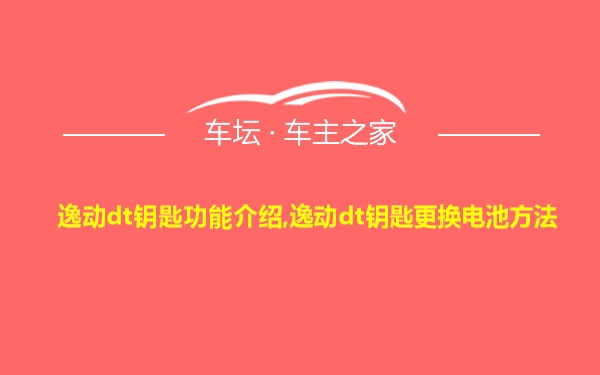 车坛 · 车主之家

逸动dt钥匙功能介绍,逸动dt钥匙更换电池方法